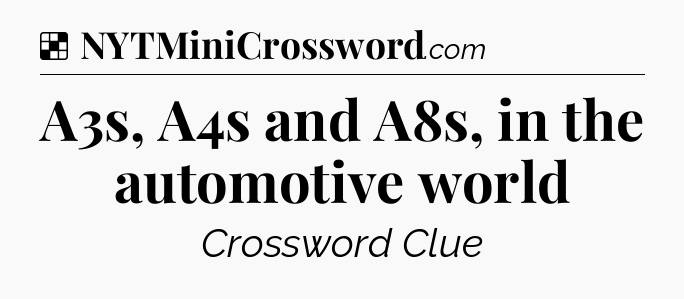 NYTMiniCrossword.com

A3s, A4s and A8s, in the automotive world

Crossword Clue